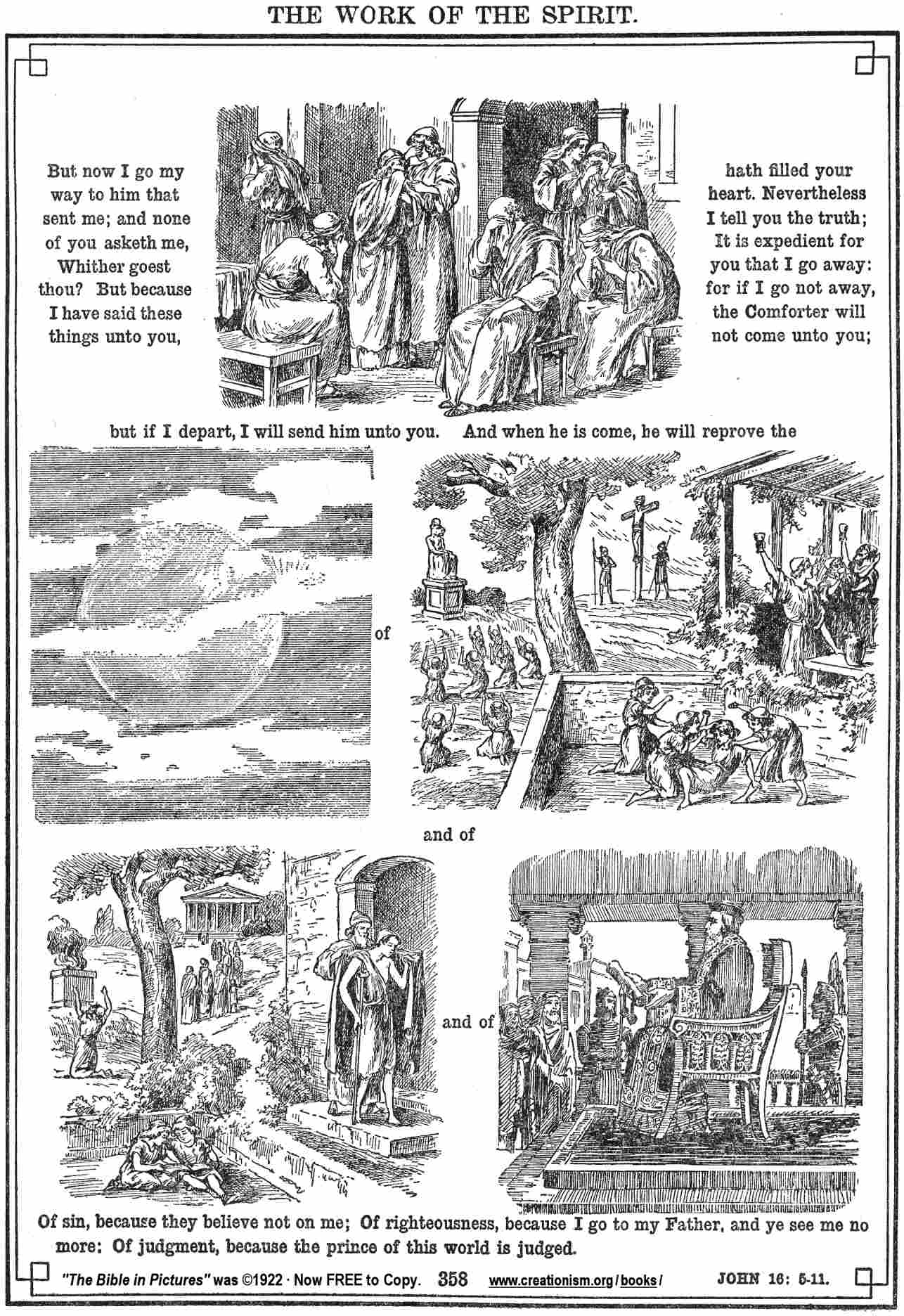 THE WORK OF THE SPIRIT.

But now I go my way to him that sent me; and none of you asketh me, Whither goest thou? But because I have said these things unto you,

hath filled your heart. Nevertheless I tell you the truth; It is expedient for you that I go away: for if I go not away, the Comforter will not come unto you;

but if I depart, I will send him unto you. And when he is come, he will reprove the

of

and of

and of

Of sin, because they believe not on me; Of righteousness, because I go to my Father, and ye see me no more: Of judgment, because the prince of this world is judged.

"The Bible in Pictures" was ©1922 · Now FREE to Copy. 358 www.creationism.org/books/ JOHN 16: 5-11.